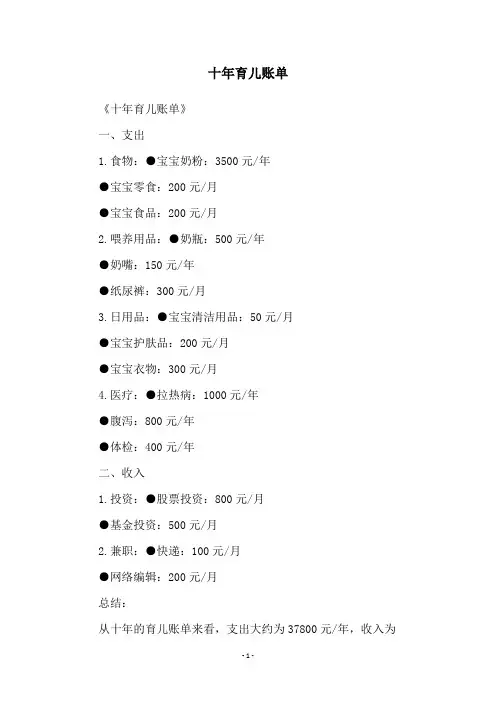 十年育儿账单

《十年育儿账单》

一、支出

1.食物：●宝宝奶粉：3500元/年

●宝宝零食：200元/月

●宝宝食品：200元/月

2.喂养用品：●奶瓶：500元/年

●奶嘴：150元/年

●纸尿裤：300元/月

3.日用品：●宝宝清洁用品：50元/月

●宝宝护肤品：200元/月

●宝宝衣物：300元/月

4.医疗：●拉热病：1000元/年

●腹泻：800元/年

●体检：400元/年

二、收入

1.投资：●股票投资：800元/月

●基金投资：500元/月

2.兼职：●快递：100元/月

●网络编辑：200元/月

总结：

从十年的育儿账单来看，支出大约为37800元/年，收入为

-1-